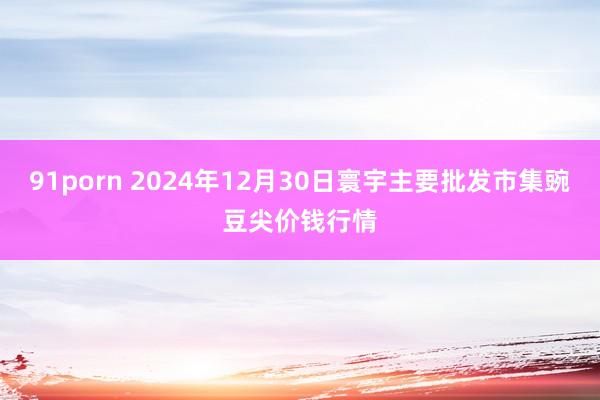 91porn 2024年12月30日寰宇主要批发市集豌豆尖价钱行情